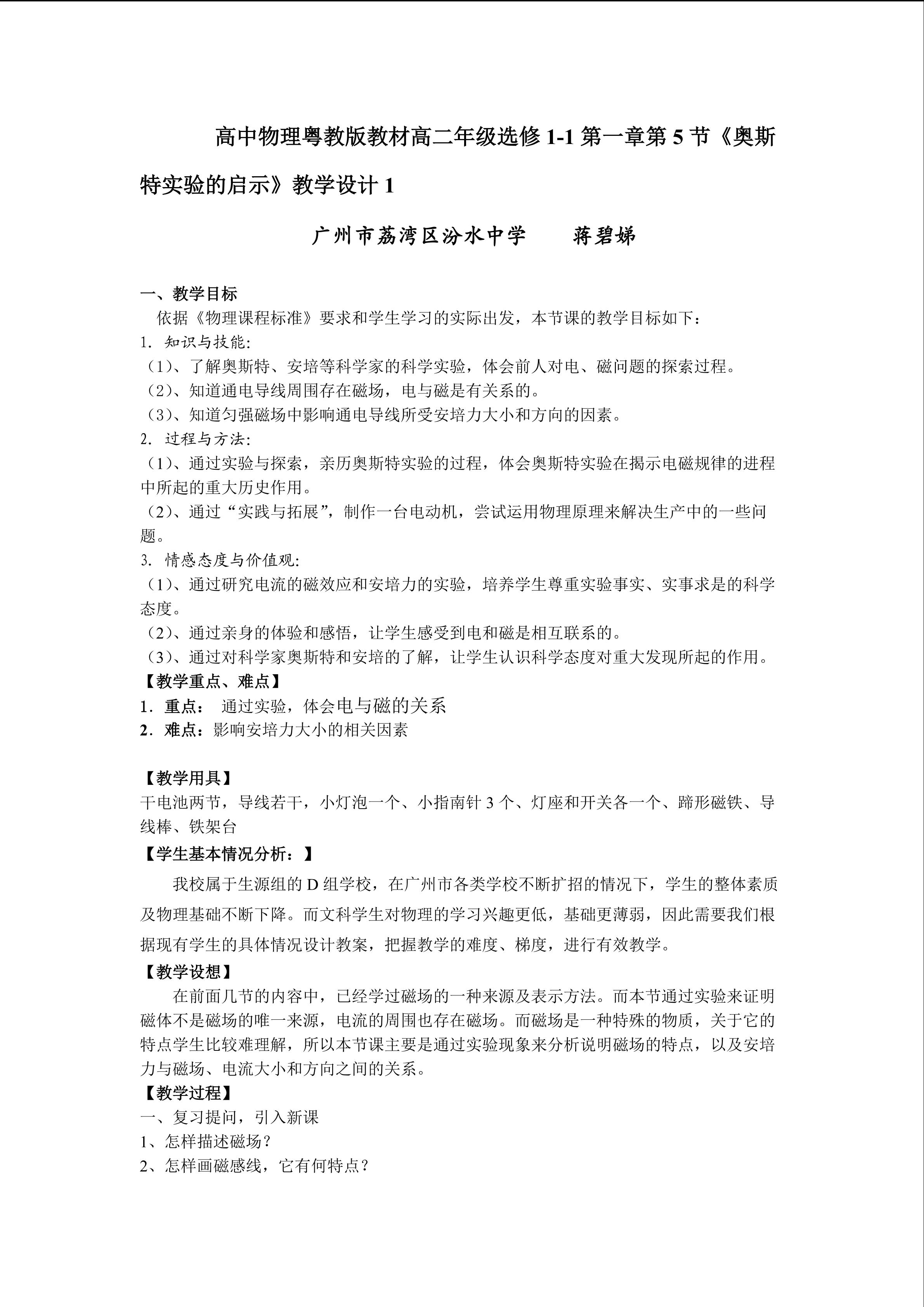 高中物理粤教版教材高二年级选修 1-1 第一章第 5 节《奥斯特实验的启示》教学设计 1

广州市荔湾区汾水中学　　蒋碧娣

一、教学目标
依据《物理课程标准》要求和学生学习的实际出发，本节课的教学目标如下：
1. 知识与技能:
（1）、了解奥斯特、安培等科学家的科学实验，体会前人对电、磁问题的探索过程。
（2）、知道通电导线周围存在磁场，电与磁是有关系的。
（3）、知道匀强磁场中影响通电导线所受安培力大小和方向的因素。
2. 过程与方法:
（1）、通过实验与探索，亲历奥斯特实验的过程，体会奥斯特实验在揭示电磁规律的进程中所起的重大历史作用。
（2）、通过“实践与拓展”，制作一台电动机，尝试运用物理原理来解决生产中的一些问题。
3. 情感态度与价值观:
（1）、通过研究电流的磁效应和安培力的实验，培养学生尊重实验事实、实事求是的科学态度。
（2）、通过亲身的体验和感悟，让学生感受到电和磁是相互联系的。
（3）、通过对科学家奥斯特和安培的了解，让学生认识科学态度对重大发现所起的作用。
【教学重点、难点】
1．重点：　通过实验，体会电与磁的关系
2．难点：影响安培力大小的相关因素

【教学用具】
干电池两节，导线若干，小灯泡一个、小指南针 3 个、灯座和开关各一个、蹄形磁铁、导线棒、铁架台
【学生基本情况分析：】
我校属于生源组的 D 组学校，在广州市各类学校不断扩招的情况下，学生的整体素质及物理基础不断下降。而文科学生对物理的学习兴趣更低，基础更薄弱，因此需要我们根据现有学生的具体情况设计教案，把握教学的难度、梯度，进行有效教学。
【教学设想】
在前面几节的内容中，已经学过磁场的一种来源及表示方法。而本节通过实验来证明磁体不是磁场的唯一来源，电流的周围也存在磁场。而磁场是一种特殊的物质，关于它的特点学生比较难理解，所以本节课主要是通过实验现象来分析说明磁场的特点，以及安培力与磁场、电流大小和方向之间的关系。
【教学过程】
一、复习提问，引入新课
1、怎样描述磁场？
2、怎样画磁感线，它有何特点？